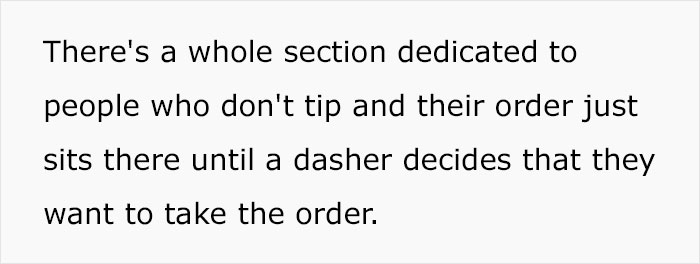 There's a whole section dedicated to people who don't tip and their order just sits there until a dasher decides that they want to take the order.